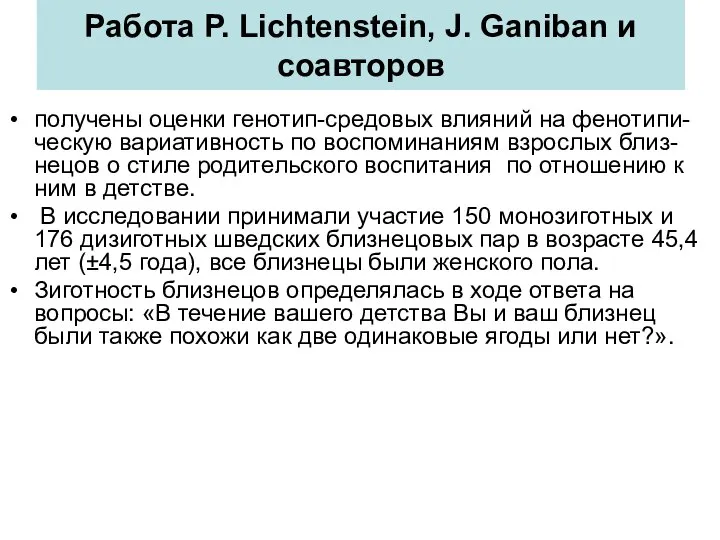 Работа P. Lichtenstein, J. Ganiban и соавторов

• получены оценки генотип-средовых влияний на фенотипическую вариативность по воспоминаниям взрослых близнецов о стиле родительского воспитания по отношению к ним в детстве.
• В исследовании принимали участие 150 монозиготных и 176 дизиготных шведских близнецовых пар в возрасте 45,4 лет (±4,5 года), все близнецы были женского пола.
• Зиготность близнецов определялась в ходе ответа на вопросы: «В течение вашего детства Вы и ваш близнец были также похожи как две одинаковые ягоды или нет?».